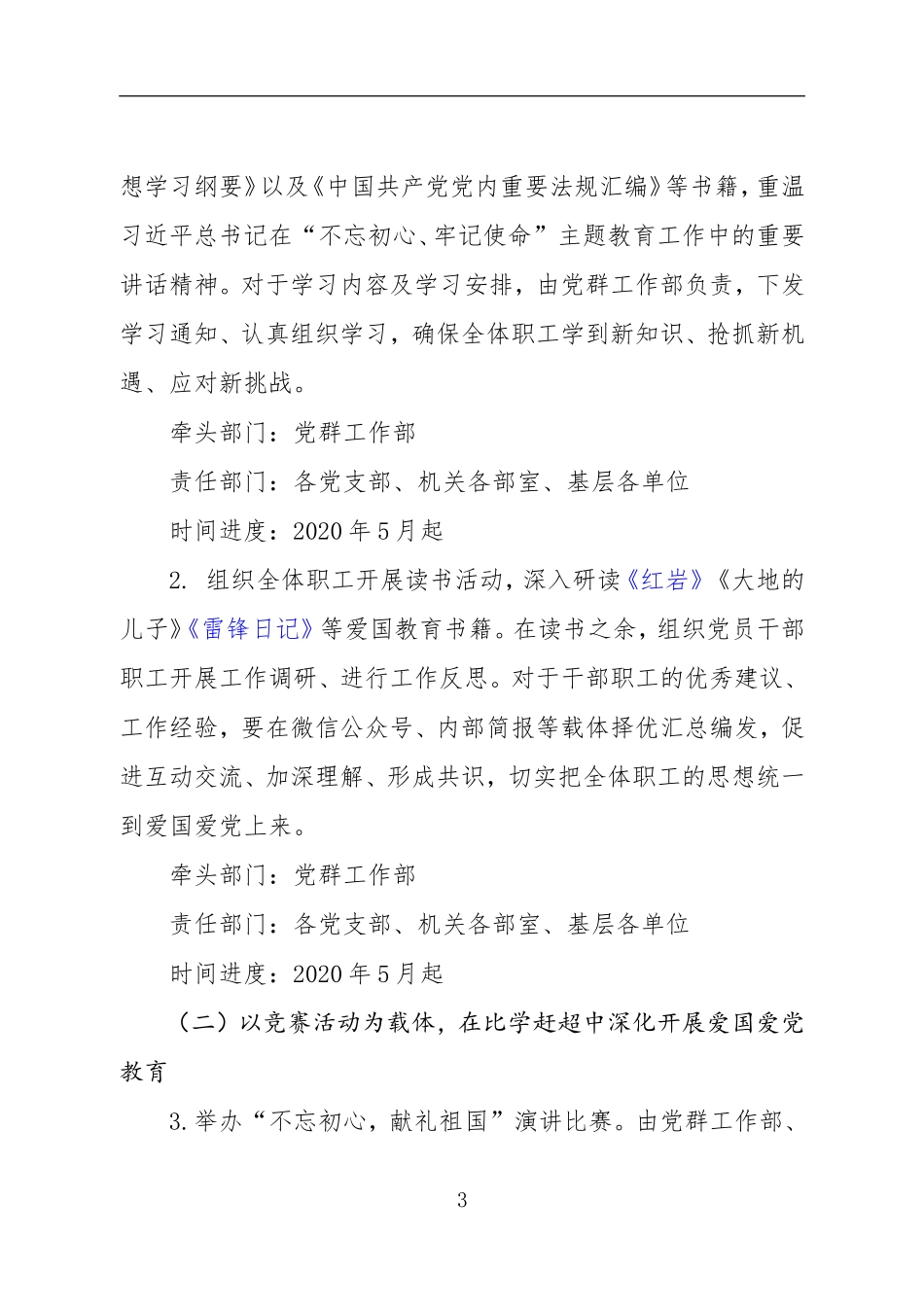 想学习纲要》以及《中国共产党党内重要法规汇编》等书籍，重温习近平总书记在“不忘初心、牢记使命”主题教育工作中的重要讲话精神。对于学习内容及学习安排，由党群工作部负责，下发学习通知、认真组织学习，确保全体职工学到新知识、抢抓新机遇、应对新挑战。

牵头部门：党群工作部

责任部门：各党支部、机关各部室、基层各单位

时间进度：2020 年 5 月起

2. 组织全体职工开展读书活动，深入研读《红岩》《大地的儿子》《雷锋日记》等爱国教育书籍。在读书之余，组织党员干部职工开展工作调研、进行工作反思。对于干部职工的优秀建议、工作经验，要在微信公众号、内部简报等载体择优汇总编发，促进互动交流、加深理解、形成共识，切实把全体职工的思想统一到爱国爱党上来。

牵头部门：党群工作部

责任部门：各党支部、机关各部室、基层各单位

时间进度：2020 年 5 月起

（二）以竞赛活动为载体，在比学赶超中深化开展爱国爱党教育

3.举办“不忘初心，献礼祖国”演讲比赛。由党群工作部、

3